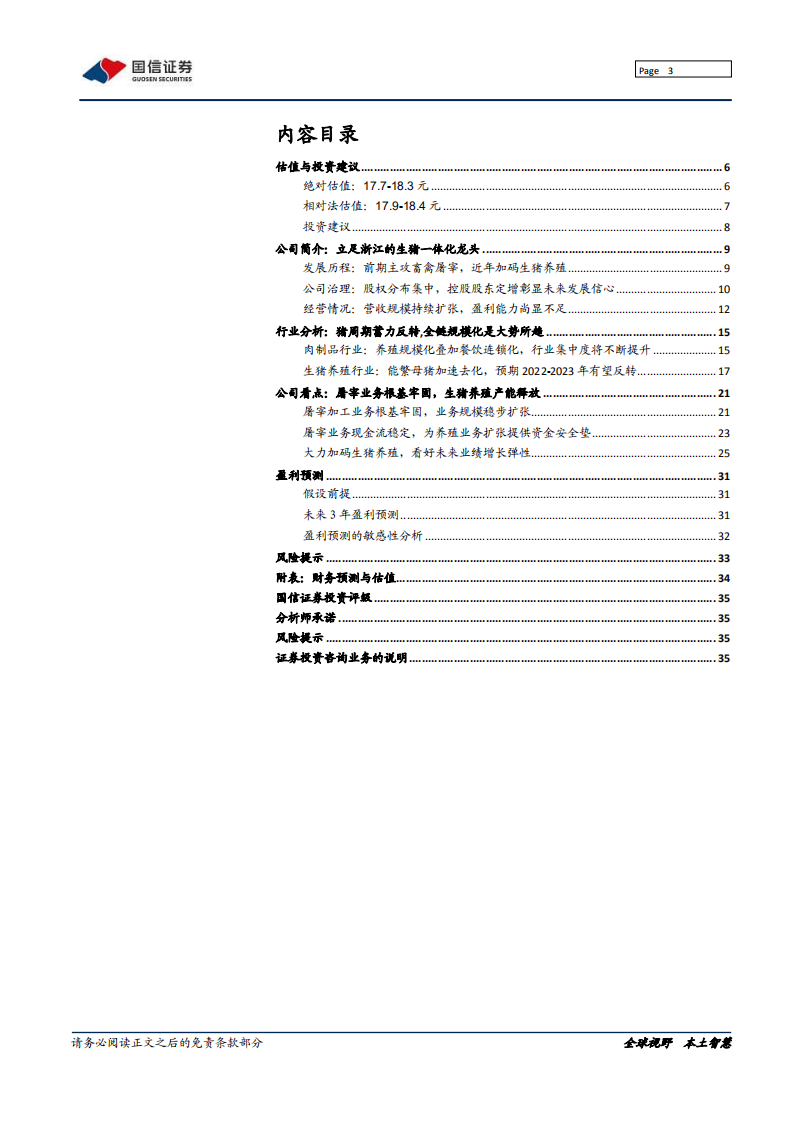 国信证券
GUOSEN SECURITIES

Page 3

内容目录

估值与投资建议 ........ 6
绝对估值：17.7-18.3 元 ........ 6
相对法估值：17.9-18.4 元 ........ 7
投资建议 ........ 8
公司简介：立足浙江的生猪一体化龙头 ........ 9
发展历程：前期主攻畜禽屠宰，近年加码生猪养殖 ........ 9
公司治理：股权分布集中，控股股东定增彰显未来发展信心 ........ 10
经营情况：营收规模持续扩张，盈利能力尚显不足 ........ 12
行业分析：猪周期蓄力反转，全链规模化是大势所趋 ........ 15
肉制品行业：养殖规模化叠加餐饮连锁化，行业集中度将不断提升 ........ 15
生猪养殖行业：能繁母猪加速去化，预期 2022-2023 年有望反转 ........ 17
公司看点：屠宰业务根基牢固，生猪养殖产能释放 ........ 21
屠宰加工业务根基牢固，业务规模稳步扩张 ........ 21
屠宰业务现金流稳定，为养殖业务扩张提供资金安全垫 ........ 23
大力加码生猪养殖，看好未来业绩增长弹性 ........ 25
盈利预测 ........ 31
假设前提 ........ 31
未来 3 年盈利预测 ........ 31
盈利预测的敏感性分析 ........ 32
风险提示 ........ 33
附表：财务预测与估值 ........ 34
国信证券投资评级 ........ 35
分析师承诺 ........ 35
风险提示 ........ 35
证券投资咨询业务的说明 ........ 35

请务必阅读正文之后的免责条款部分

全球视野 本土智慧